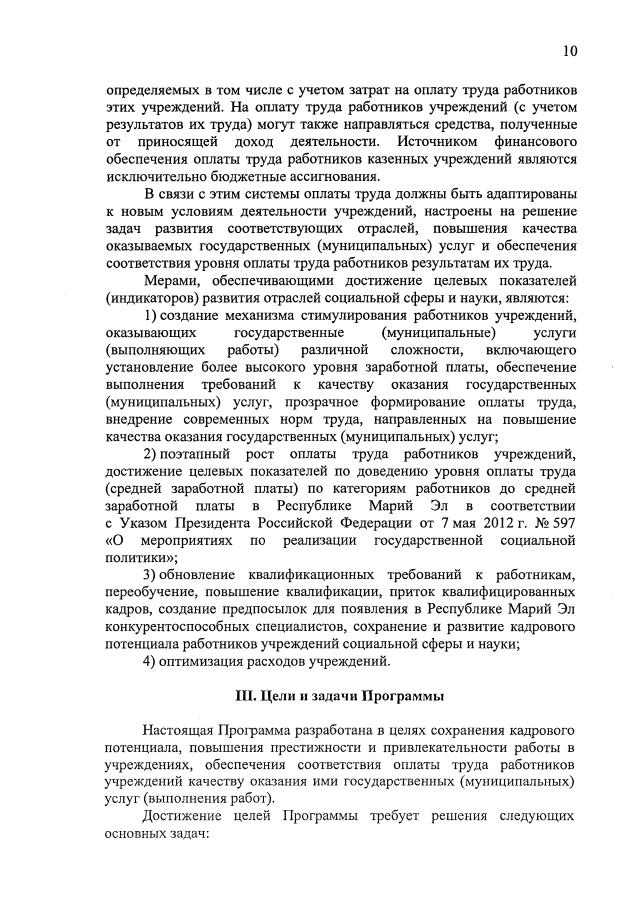 10

определяемых в том числе с учетом затрат на оплату труда работников этих учреждений. На оплату труда работников учреждений (с учетом результатов их труда) могут также направляться средства, полученные от приносящей доход деятельности. Источником финансового обеспечения оплаты труда работников казенных учреждений являются исключительно бюджетные ассигнования.

В связи с этим системы оплаты труда должны быть адаптированы к новым условиям деятельности учреждений, настроены на решение задач развития соответствующих отраслей, повышения качества оказываемых государственных (муниципальных) услуг и обеспечения соответствия уровня оплаты труда работников результатам их труда.

Мерами, обеспечивающими достижение целевых показателей (индикаторов) развития отраслей социальной сферы и науки, являются:

1) создание механизма стимулирования работников учреждений, оказывающих государственные (муниципальные) услуги (выполняющих работы) различной сложности, включающего установление более высокого уровня заработной платы, обеспечение выполнения требований к качеству оказания государственных (муниципальных) услуг, прозрачное формирование оплаты труда, внедрение современных норм труда, направленных на повышение качества оказания государственных (муниципальных) услуг;

2) поэтапный рост оплаты труда работников учреждений, достижение целевых показателей по доведению уровня оплаты труда (средней заработной платы) по категориям работников до средней заработной платы в Республике Марий Эл в соответствии с Указом Президента Российской Федерации от 7 мая 2012 г. № 597 «О мероприятиях по реализации государственной социальной политики»;

3) обновление квалификационных требований к работникам, переобучение, повышение квалификации, приток квалифицированных кадров, создание предпосылок для появления в Республике Марий Эл конкурентоспособных специалистов, сохранение и развитие кадрового потенциала работников учреждений социальной сферы и науки;

4) оптимизация расходов учреждений.

III. Цели и задачи Программы

Настоящая Программа разработана в целях сохранения кадрового потенциала, повышения престижности и привлекательности работы в учреждениях, обеспечения соответствия оплаты труда работников учреждений качеству оказания ими государственных (муниципальных) услуг (выполнения работ).

Достижение целей Программы требует решения следующих основных задач: